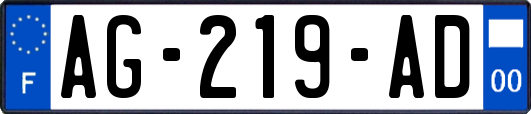 F
AG-219-AD
00